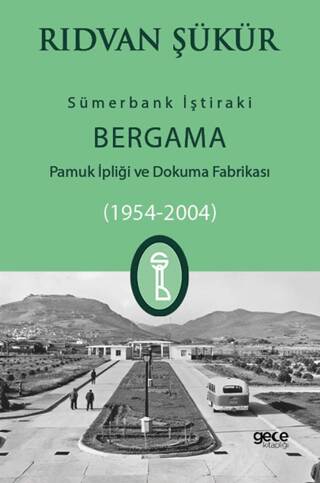 RIDVAN ŞÜKÜR

Sümerbank İştiraki

BERGAMA

Pamuk İpliği ve Dokuma Fabrikası

(1954-2004)

gece kitaplığı